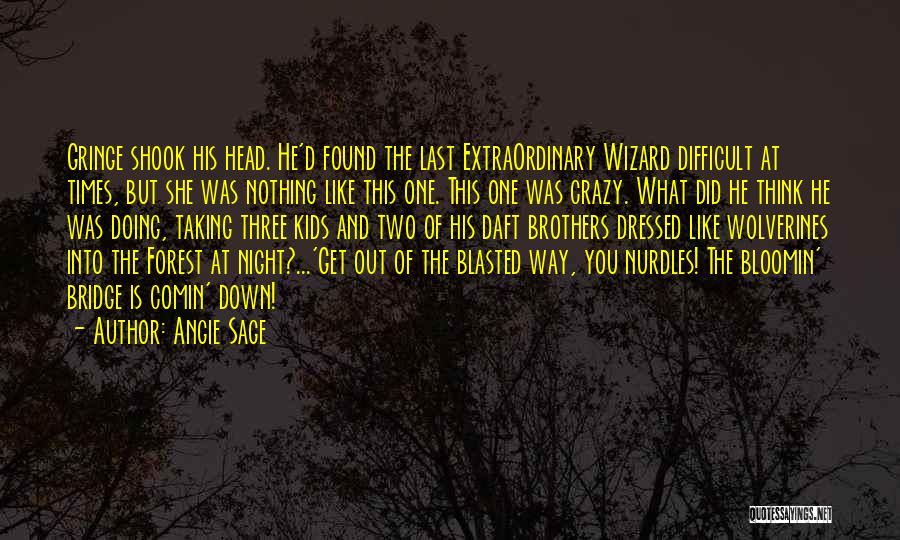 Gringe shook his head. He'd found the last ExtraOrdinary Wizard difficult at times, but she was nothing like this one. This one was crazy. What did he think he was doing, taking three kids and two of his daft brothers dressed like wolverines into the Forest at night?...'Get out of the blasted way, you nurdles! The bloomin' bridge is comin' down!
- Author: Angie Sage

QUOTESSAYINGS.NET